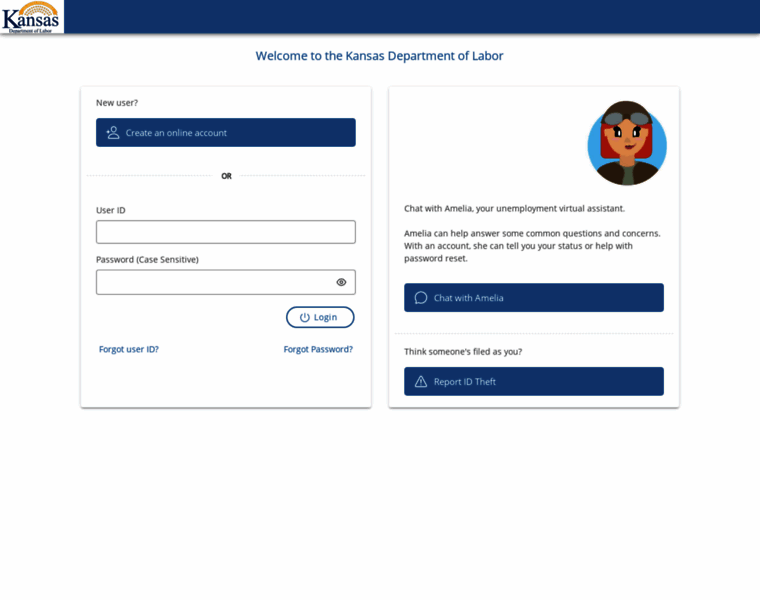 Kansas
Department of Labor

Welcome to the Kansas Department of Labor

New user?

Create an online account

OR

User ID

Password (Case Sensitive)

Login

Forgot user ID?

Forgot Password?

Chat with Amelia, your unemployment virtual assistant.

Amelia can help answer some common questions and concerns. With an account, she can tell you your status or help with password reset.

Chat with Amelia

Think someone's filed as you?

Report ID Theft